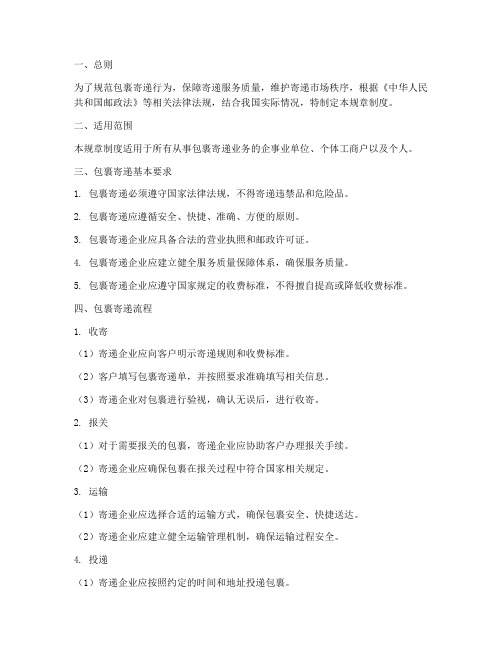 一、总则

为了规范包裹寄递行为，保障寄递服务质量，维护寄递市场秩序，根据《中华人民共和国邮政法》等相关法律法规，结合我国实际情况，特制定本规章制度。

二、适用范围

本规章制度适用于所有从事包裹寄递业务的企事业单位、个体工商户以及个人。

三、包裹寄递基本要求

1. 包裹寄递必须遵守国家法律法规，不得寄递违禁品和危险品。

2. 包裹寄递应遵循安全、快捷、准确、方便的原则。

3. 包裹寄递企业应具备合法的营业执照和邮政许可证。

4. 包裹寄递企业应建立健全服务质量保障体系，确保服务质量。

5. 包裹寄递企业应遵守国家规定的收费标准，不得擅自提高或降低收费标准。

四、包裹寄递流程

1. 收寄

（1）寄递企业应向客户明示寄递规则和收费标准。

（2）客户填写包裹寄递单，并按照要求准确填写相关信息。

（3）寄递企业对包裹进行验视，确认无误后，进行收寄。

2. 报关

（1）对于需要报关的包裹，寄递企业应协助客户办理报关手续。

（2）寄递企业应确保包裹在报关过程中符合国家相关规定。

3. 运输

（1）寄递企业应选择合适的运输方式，确保包裹安全、快捷送达。

（2）寄递企业应建立健全运输管理机制，确保运输过程安全。

4. 投递

（1）寄递企业应按照约定的时间和地址投递包裹。